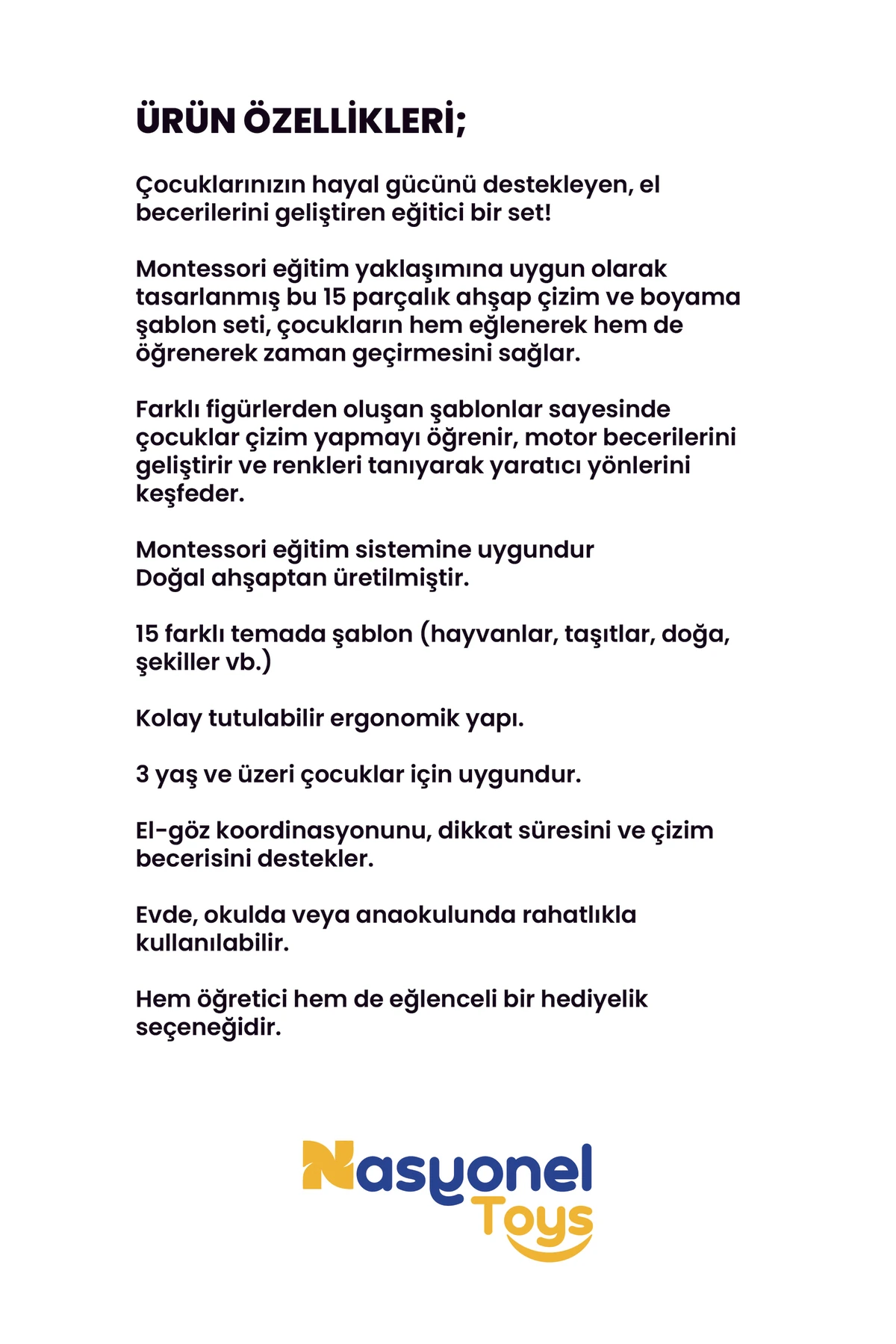 ÜRÜN ÖZELLİKLERİ;

Çocuklarınızın hayal gücünü destekleyen, el becerilerini geliştiren eğitici bir set!

Montessori eğitim yaklaşımına uygun olarak tasarlanmış bu 15 parçalık ahşap çizim ve boyama şablon seti, çocukların hem eğlenerek hem de öğrenerek zaman geçirmesini sağlar.

Farklı figürlerden oluşan şablonlar sayesinde çocuklar çizim yapmayı öğrenir, motor becerilerini geliştirir ve renkleri tanıyarak yaratıcı yönlerini keşfeder.

Montessori eğitim sistemine uygundur
Doğal ahşaptan üretilmiştir.

15 farklı temada şablon (hayvanlar, taşıtlar, doğa, şekiller vb.)

Kolay tutulabilir ergonomik yapı.

3 yaş ve üzeri çocuklar için uygundur.

El-göz koordinasyonunu, dikkat süresini ve çizim becerisini destekler.

Evde, okulda veya anaokulunda rahatlıkla kullanılabilir.

Hem öğretici hem de eğlenceli bir hediyelik seçeneğidir.

Nasyonel Toys